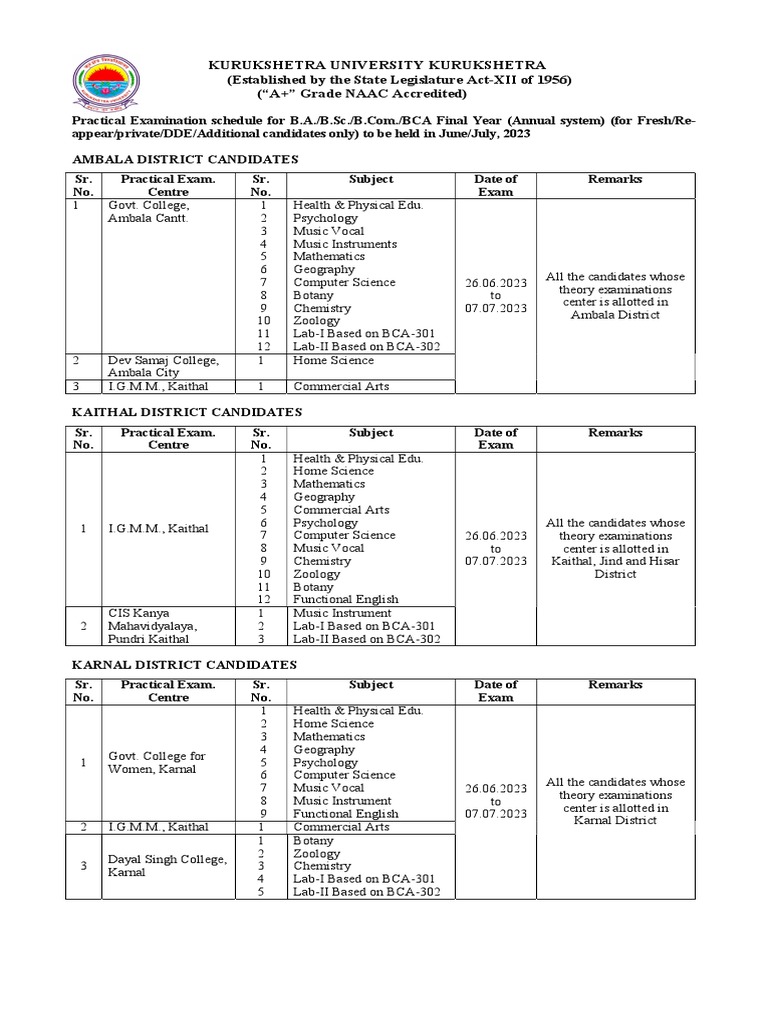 KURUKSHETRA UNIVERSITY KURUKSHETRA
(Established by the State Legislature Act-XII of 1956)
("A+" Grade NAAC Accredited)

Practical Examination schedule for B.A./B.Sc./B.Com./BCA Final Year (Annual system) (for Fresh/Re-appear/private/DDE/Additional candidates only) to be held in June/July, 2023

AMBALA DISTRICT CANDIDATES

| Sr. No. | Practical Exam. Centre | Sr. No. | Subject | Date of Exam | Remarks |
|---|---|---|---|---|---|
| 1 | Govt. College, Ambala Cantt. | 1 | Health & Physical Edu. | 26.06.2023 to 07.07.2023 | All the candidates whose theory examinations center is allotted in Ambala District |
| | | 2 | Psychology | | |
| | | 3 | Music Vocal | | |
| | | 4 | Music Instruments | | |
| | | 5 | Mathematics | | |
| | | 6 | Geography | | |
| | | 7 | Computer Science | | |
| | | 8 | Botany | | |
| | | 9 | Chemistry | | |
| | | 10 | Zoology | | |
| | | 11 | Lab-I Based on BCA-301 | | |
| | | 12 | Lab-II Based on BCA-302 | | |
| 2 | Dev Samaj College, Ambala City | 1 | Home Science | | |
| 3 | I.G.M.M., Kaithal | 1 | Commercial Arts | | |

KAITHAL DISTRICT CANDIDATES

| Sr. No. | Practical Exam. Centre | Sr. No. | Subject | Date of Exam | Remarks |
|---|---|---|---|---|---|
| 1 | I.G.M.M., Kaithal | 1 | Health & Physical Edu. | 26.06.2023 to 07.07.2023 | All the candidates whose theory examinations center is allotted in Kaithal, Jind and Hisar District |
| | | 2 | Home Science | | |
| | | 3 | Mathematics | | |
| | | 4 | Geography | | |
| | | 5 | Commercial Arts | | |
| | | 6 | Psychology | | |
| | | 7 | Computer Science | | |
| | | 8 | Music Vocal | | |
| | | 9 | Chemistry | | |
| | | 10 | Zoology | | |
| | | 11 | Botany | | |
| | | 12 | Functional English | | |
| 2 | CIS Kanya Mahavidyalaya, Pundri Kaithal | 1 | Music Instrument | | |
| | | 2 | Lab-I Based on BCA-301 | | |
| | | 3 | Lab-II Based on BCA-302 | | |

KARNAL DISTRICT CANDIDATES

| Sr. No. | Practical Exam. Centre | Sr. No. | Subject | Date of Exam | Remarks |
|---|---|---|---|---|---|
| 1 | Govt. College for Women, Karnal | 1 | Health & Physical Edu. | 26.06.2023 to 07.07.2023 | All the candidates whose theory examinations center is allotted in Karnal District |
| | | 2 | Home Science | | |
| | | 3 | Mathematics | | |
| | | 4 | Geography | | |
| | | 5 | Psychology | | |
| | | 6 | Computer Science | | |
| | | 7 | Music Vocal | | |
| | | 8 | Music Instrument | | |
| | | 9 | Functional English | | |
| 2 | I.G.M.M., Kaithal | 1 | Commercial Arts | | |
| 3 | Dayal Singh College, Karnal | 1 | Botany | | |
| | | 2 | Zoology | | |
| | | 3 | Chemistry | | |
| | | 4 | Lab-I Based on BCA-301 | | |
| | | 5 | Lab-II Based on BCA-302 | | |